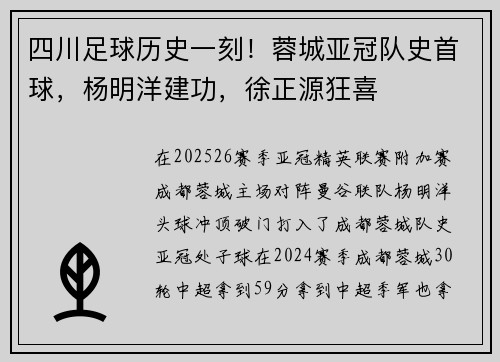 四川足球历史一刻！蓉城亚冠队史首球，杨明洋建功，徐正源狂喜

在202526赛季亚冠精英联赛附加赛成都蓉城主场对阵曼谷联队杨明洋头球冲顶破门打入了成都蓉城队史亚冠处子球在2024赛季成都蓉城30轮中超拿到59分拿到中超季军也拿